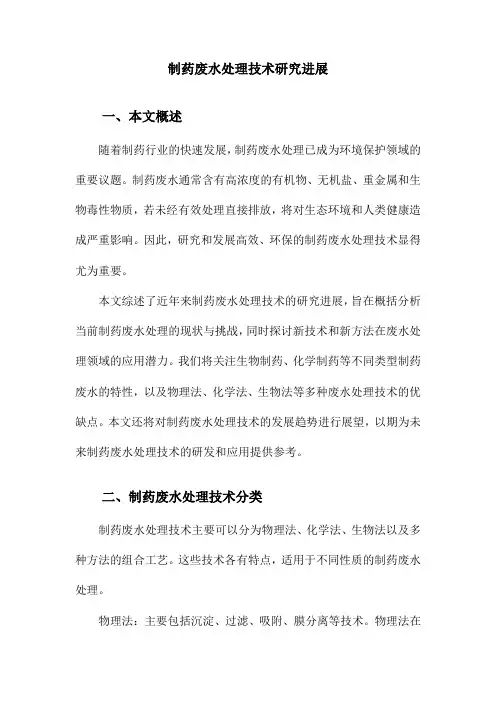 制药废水处理技术研究进展

一、本文概述

随着制药行业的快速发展，制药废水处理已成为环境保护领域的重要议题。制药废水通常含有高浓度的有机物、无机盐、重金属和生物毒性物质，若未经有效处理直接排放，将对生态环境和人类健康造成严重影响。因此，研究和发展高效、环保的制药废水处理技术显得尤为重要。

本文综述了近年来制药废水处理技术的研究进展，旨在概括分析当前制药废水处理的现状与挑战，同时探讨新技术和新方法在废水处理领域的应用潜力。我们将关注生物制药、化学制药等不同类型制药废水的特性，以及物理法、化学法、生物法等多种废水处理技术的优缺点。本文还将对制药废水处理技术的发展趋势进行展望，以期为未来制药废水处理技术的研发和应用提供参考。

二、制药废水处理技术分类

制药废水处理技术主要可以分为物理法、化学法、生物法以及多种方法的组合工艺。这些技术各有特点，适用于不同性质的制药废水处理。

物理法：主要包括沉淀、过滤、吸附、膜分离等技术。物理法在